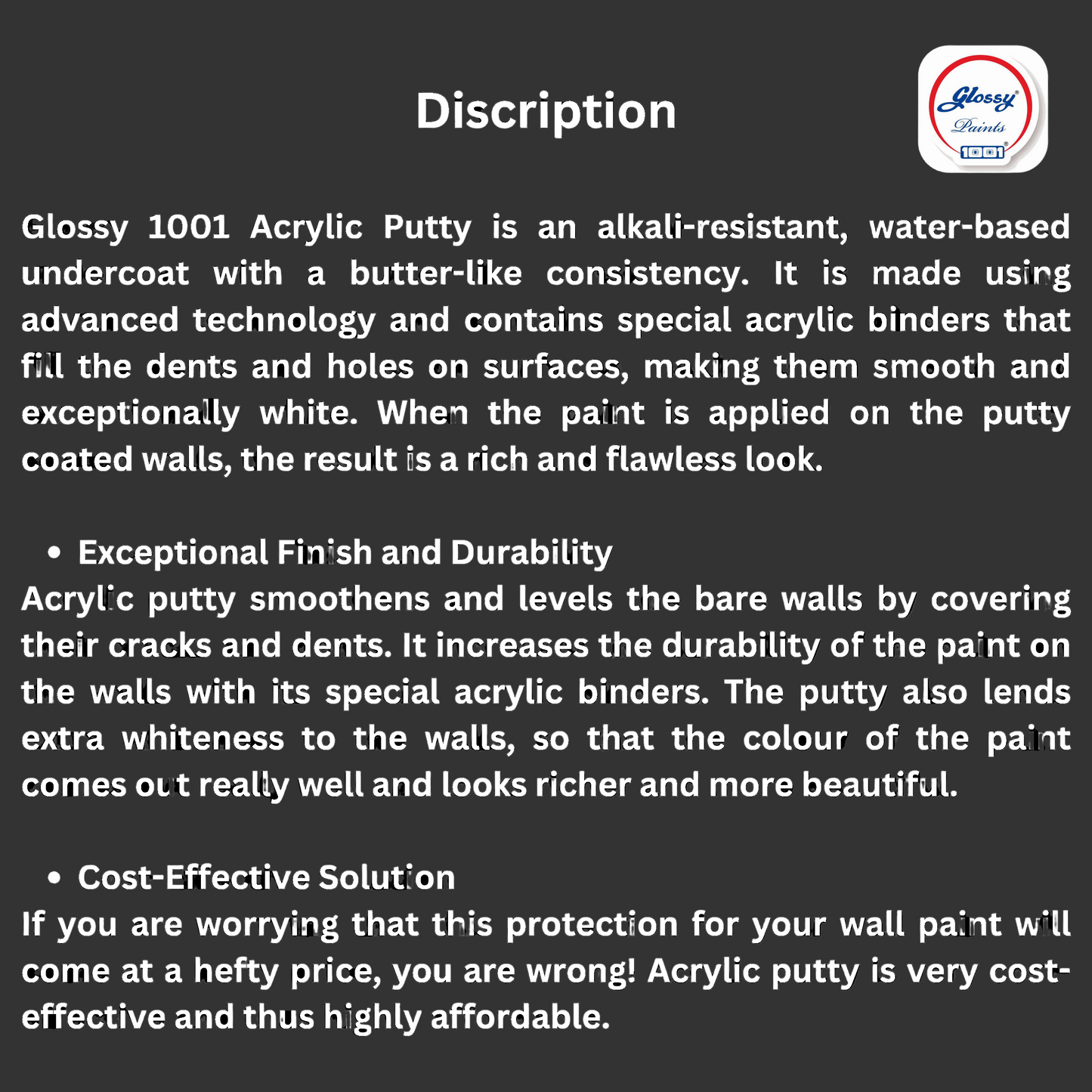 Discription

Glossy Paints 1001

Glossy 1001 Acrylic Putty is an alkali-resistant, water-based undercoat with a butter-like consistency. It is made using advanced technology and contains special acrylic binders that fill the dents and holes on surfaces, making them smooth and exceptionally white. When the paint is applied on the putty coated walls, the result is a rich and flawless look.

• Exceptional Finish and Durability
Acrylic putty smoothens and levels the bare walls by covering their cracks and dents. It increases the durability of the paint on the walls with its special acrylic binders. The putty also lends extra whiteness to the walls, so that the colour of the paint comes out really well and looks richer and more beautiful.

• Cost-Effective Solution
If you are worrying that this protection for your wall paint will come at a hefty price, you are wrong! Acrylic putty is very cost-effective and thus highly affordable.